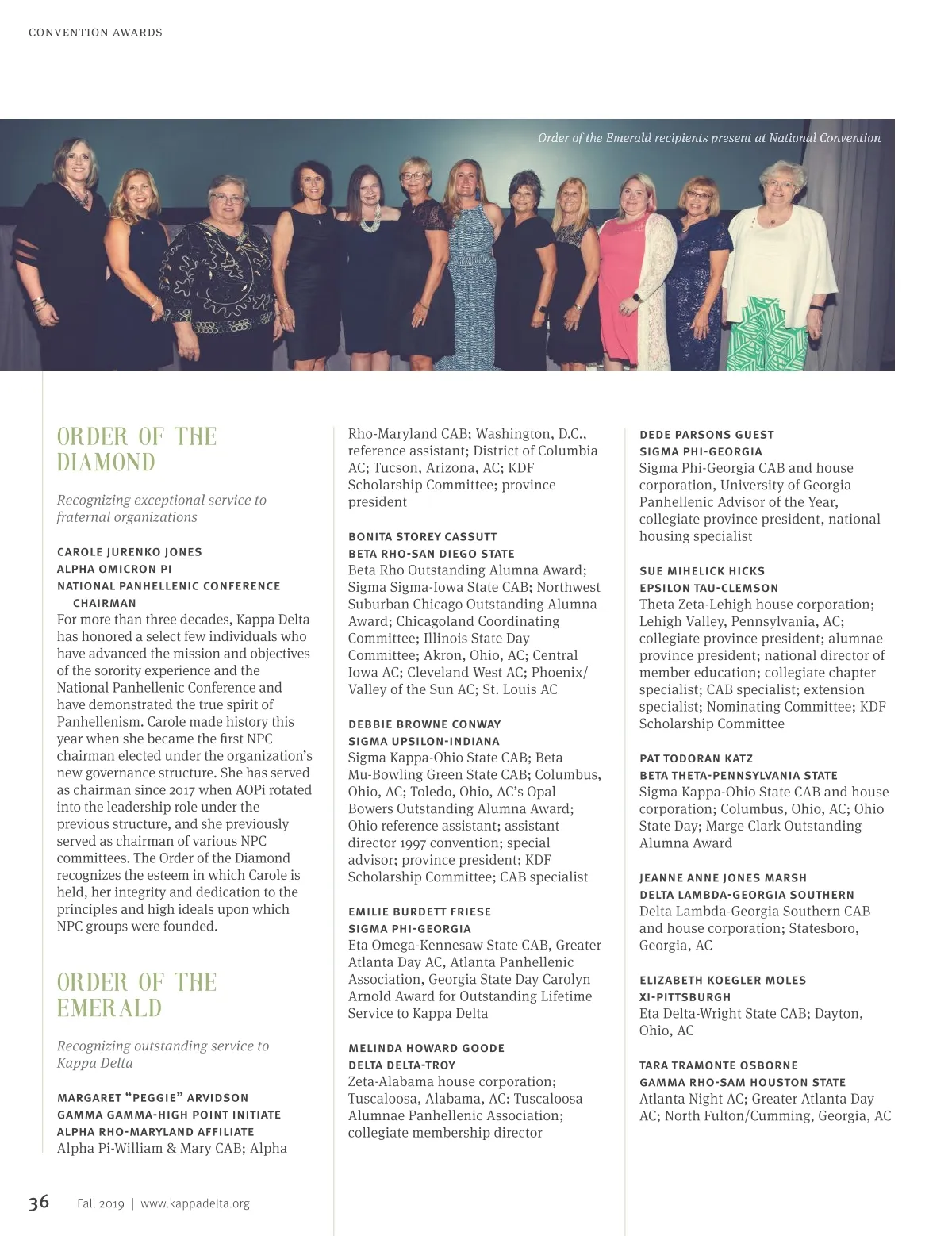 CONVENTION AWARDS

Order of the Emerald recipients present at National Convention

ORDER OF THE DIAMOND

Recognizing exceptional service to fraternal organizations

CAROLE JURENKO JONES
ALPHA OMICRON PI
NATIONAL PANHELLENIC CONFERENCE CHAIRMAN
For more than three decades, Kappa Delta has honored a select few individuals who have advanced the mission and objectives of the sorority experience and the National Panhellenic Conference and have demonstrated the true spirit of Panhellenism. Carole made history this year when she became the first NPC chairman elected under the organization's new governance structure. She has served as chairman since 2017 when AOPi rotated into the leadership role under the previous structure, and she previously served as chairman of various NPC committees. The Order of the Diamond recognizes the esteem in which Carole is held, her integrity and dedication to the principles and high ideals upon which NPC groups were founded.

ORDER OF THE EMERALD

Recognizing outstanding service to Kappa Delta

MARGARET "PEGGIE" ARVIDSON
GAMMA GAMMA-HIGH POINT INITIATE
ALPHA RHO-MARYLAND AFFILIATE
Alpha Pi-William & Mary CAB; Alpha Rho-Maryland CAB; Washington, D.C., reference assistant; District of Columbia AC; Tucson, Arizona, AC; KDF Scholarship Committee; province president

BONITA STOREY CASSUTT
BETA RHO-SAN DIEGO STATE
Beta Rho Outstanding Alumna Award; Sigma Sigma-Iowa State CAB; Northwest Suburban Chicago Outstanding Alumna Award; Chicagoland Coordinating Committee; Illinois State Day Committee; Akron, Ohio, AC; Central Iowa AC; Cleveland West AC; Phoenix/Valley of the Sun AC; St. Louis AC

DEBBIE BROWNE CONWAY
SIGMA UPSILON-INDIANA
Sigma Kappa-Ohio State CAB; Beta Mu-Bowling Green State CAB; Columbus, Ohio, AC; Toledo, Ohio, AC's Opal Bowers Outstanding Alumna Award; Ohio reference assistant; assistant director 1997 convention; special advisor; province president; KDF Scholarship Committee; CAB specialist

EMILIE BURDETT FRIESE
SIGMA PHI-GEORGIA
Eta Omega-Kennesaw State CAB, Greater Atlanta Day AC, Atlanta Panhellenic Association, Georgia State Day Carolyn Arnold Award for Outstanding Lifetime Service to Kappa Delta

MELINDA HOWARD GOODE
DELTA DELTA-TROY
Zeta-Alabama house corporation; Tuscaloosa, Alabama, AC: Tuscaloosa Alumnae Panhellenic Association; collegiate membership director

DEDE PARSONS GUEST
SIGMA PHI-GEORGIA
Sigma Phi-Georgia CAB and house corporation, University of Georgia Panhellenic Advisor of the Year, collegiate province president, national housing specialist

SUE MIHELICK HICKS
EPSILON TAU-CLEMSON
Theta Zeta-Lehigh house corporation; Lehigh Valley, Pennsylvania, AC; collegiate province president; alumnae province president; national director of member education; collegiate chapter specialist; CAB specialist; extension specialist; Nominating Committee; KDF Scholarship Committee

PAT TODORAN KATZ
BETA THETA-PENNSYLVANIA STATE
Sigma Kappa-Ohio State CAB and house corporation; Columbus, Ohio, AC; Ohio State Day; Marge Clark Outstanding Alumna Award

JEANNE ANNE JONES MARSH
DELTA LAMBDA-GEORGIA SOUTHERN
Delta Lambda-Georgia Southern CAB and house corporation; Statesboro, Georgia, AC

ELIZABETH KOEGLER MOLES
XI-PITTSBURGH
Eta Delta-Wright State CAB; Dayton, Ohio, AC

TARA TRAMONTE OSBORNE
GAMMA RHO-SAM HOUSTON STATE
Atlanta Night AC; Greater Atlanta Day AC; North Fulton/Cumming, Georgia, AC

36 Fall 2019 | www.kappadelta.org